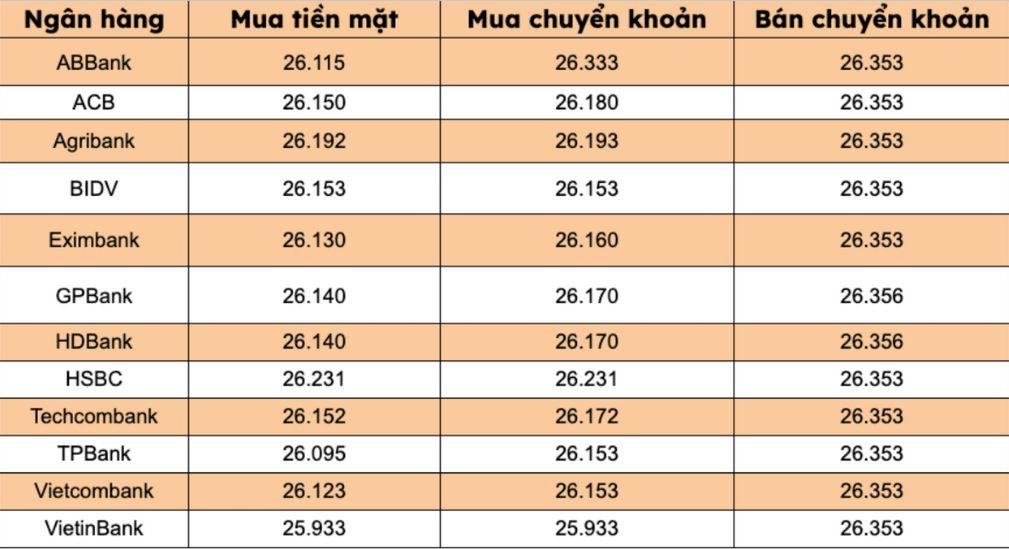 | Ngân hàng | Mua tiền mặt | Mua chuyển khoản | Bán chuyển khoản |
|---|---|---|---|
| ABBank | 26.115 | 26.333 | 26.353 |
| ACB | 26.150 | 26.180 | 26.353 |
| Agribank | 26.192 | 26.193 | 26.353 |
| BIDV | 26.153 | 26.153 | 26.353 |
| Eximbank | 26.130 | 26.160 | 26.353 |
| GPBank | 26.140 | 26.170 | 26.356 |
| HDBank | 26.140 | 26.170 | 26.356 |
| HSBC | 26.231 | 26.231 | 26.353 |
| Techcombank | 26.152 | 26.172 | 26.353 |
| TPBank | 26.095 | 26.153 | 26.353 |
| Vietcombank | 26.123 | 26.153 | 26.353 |
| VietinBank | 25.933 | 25.933 | 26.353 |